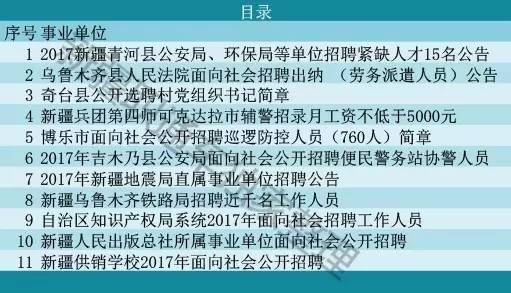 目录

| 序号 | 事业单位 |
|---|---|
| 1 | 2017新疆青河县公安局、环保局等单位招聘紧缺人才15名公告 |
| 2 | 乌鲁木齐县人民法院面向社会招聘出纳 （劳务派遣人员）公告 |
| 3 | 奇台县公开选聘村党组织书记简章 |
| 4 | 新疆兵团第四师可克达拉市辅警招录月工资不低于5000元 |
| 5 | 博乐市面向社会公开招聘巡逻防控人员（760人）简章 |
| 6 | 2017年吉木乃县公安局面向社会公开招聘便民警务站协警人员 |
| 7 | 2017年新疆地震局直属事业单位招聘公告 |
| 8 | 新疆乌鲁木齐铁路局招聘近千名工作人员 |
| 9 | 自治区知识产权局系统2017年面向社会招聘工作人员 |
| 10 | 新疆人民出版总社所属事业单位面向社会公开招聘 |
| 11 | 新疆供销学校2017年面向社会公开招聘 |